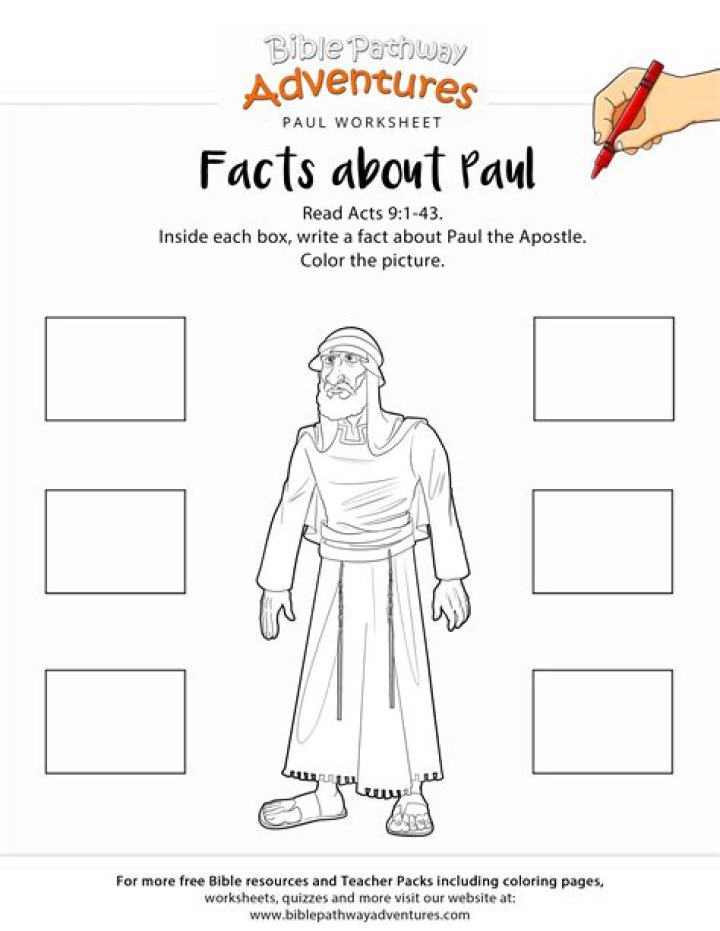 Bible Pathway
Adventures
PAUL WORKSHEET

Facts about Paul

Read Acts 9:1-43.
Inside each box, write a fact about Paul the Apostle.
Color the picture.

For more free Bible resources and Teacher Packs including coloring pages, worksheets, quizzes and more visit our website at:
www.biblepathwayadventures.com